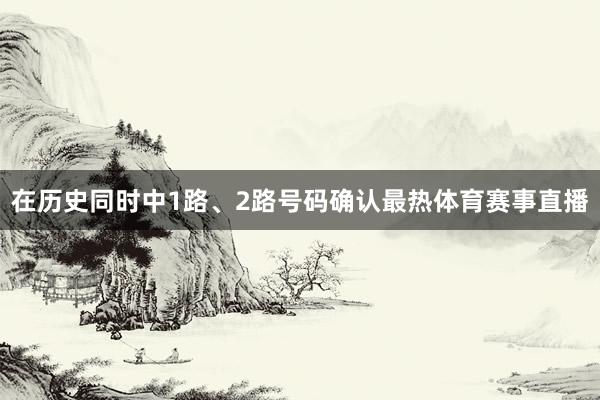 在历史同时中1路、2路号码确认最热体育赛事直播